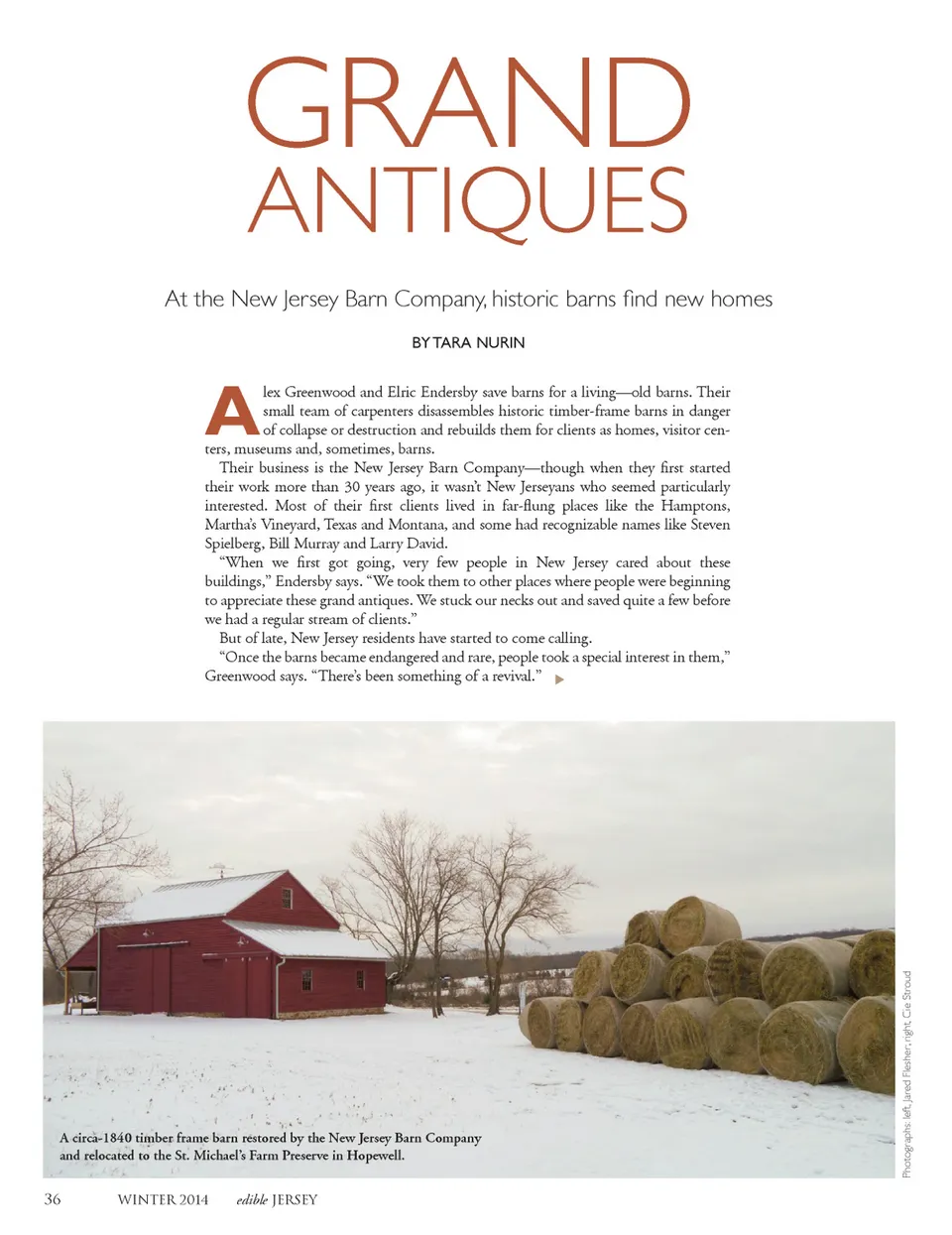 GRAND ANTIQUES

At the New Jersey Barn Company, historic barns find new homes

BY TARA NURIN

Alex Greenwood and Elric Endersby save barns for a living—old barns. Their small team of carpenters disassembles historic timber-frame barns in danger of collapse or destruction and rebuilds them for clients as homes, visitor centers, museums and, sometimes, barns.

Their business is the New Jersey Barn Company—though when they first started their work more than 30 years ago, it wasn't New Jerseyans who seemed particularly interested. Most of their first clients lived in far-flung places like the Hamptons, Martha's Vineyard, Texas and Montana, and some had recognizable names like Steven Spielberg, Bill Murray and Larry David.

"When we first got going, very few people in New Jersey cared about these buildings," Endersby says. "We took them to other places where people were beginning to appreciate these grand antiques. We stuck our necks out and saved quite a few before we had a regular stream of clients."

But of late, New Jersey residents have started to come calling.

"Once the barns became endangered and rare, people took a special interest in them," Greenwood says. "There's been something of a revival."

A circa-1840 timber frame barn restored by the New Jersey Barn Company and relocated to the St. Michael's Farm Preserve in Hopewell.

Photographs: left, Jared Flesher; right, Cie Stroud

36 WINTER 2014 edible JERSEY